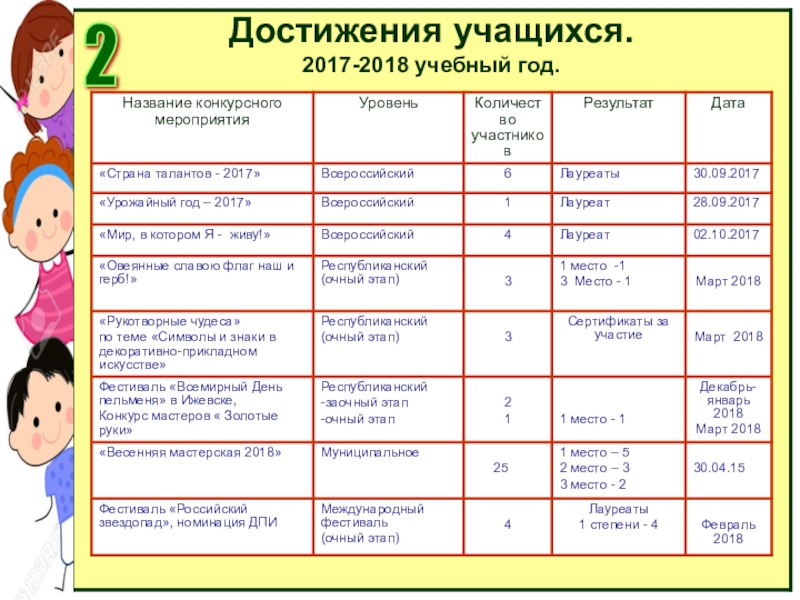 2

Достижения учащихся.

2017-2018 учебный год.

| Название конкурсного мероприятия | Уровень | Количество участников | Результат | Дата |
|---|---|---|---|---|
| «Страна талантов - 2017» | Всероссийский | 6 | Лауреаты | 30.09.2017 |
| «Урожайный год – 2017» | Всероссийский | 1 | Лауреат | 28.09.2017 |
| «Мир, в котором Я - живу!» | Всероссийский | 4 | Лауреат | 02.10.2017 |
| «Овеянные славою флаг наш и герб!» | Республиканский (очный этап) | 3 | 1 место -1 3 Место - 1 | Март 2018 |
| «Рукотворные чудеса» по теме «Символы и знаки в декоративно-прикладном искусстве» | Республиканский (очный этап) | 3 | Сертификаты за участие | Март 2018 |
| Фестиваль «Всемирный День пельменя» в Ижевске, Конкурс мастеров « Золотые руки» | Республиканский -заочный этап -очный этап | 2 1 | 1 место - 1 | Декабрь-январь 2018 Март 2018 |
| «Весенняя мастерская 2018» | Муниципальное | 25 | 1 место – 5 2 место – 3 3 место - 2 | 30.04.15 |
| Фестиваль «Российский звездопад», номинация ДПИ | Международный фестиваль (очный этап) | 4 | Лауреаты 1 степени - 4 | Февраль 2018 |